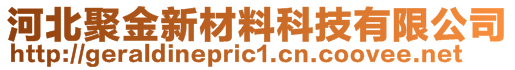 河北聚金新材料科技有限公司
http://geraldinepric1.cn.coovee.net